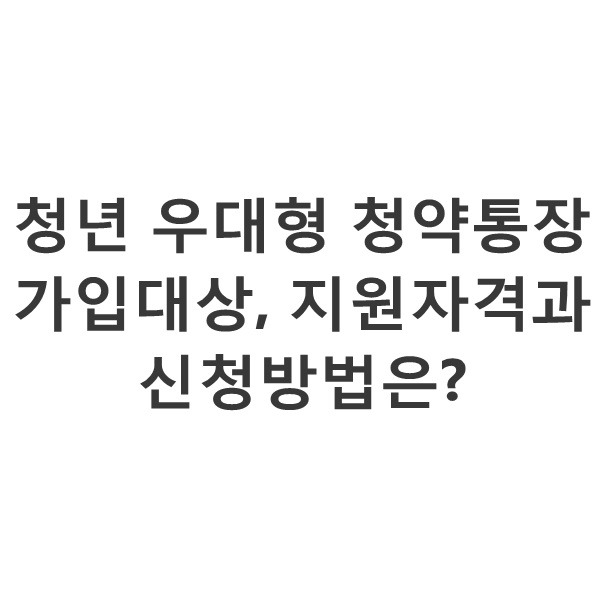 청년 우대형 청약통장 가입대상, 지원자격과 신청방법은?